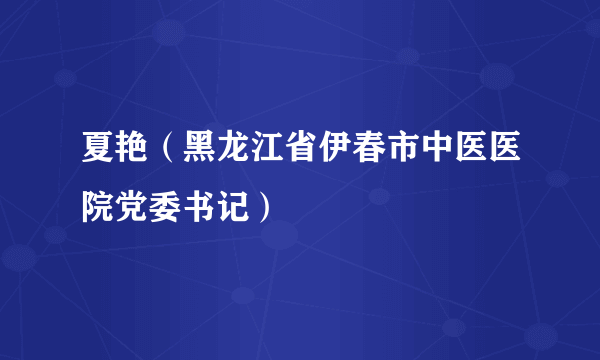 夏艳（黑龙江省伊春市中医医院党委书记）